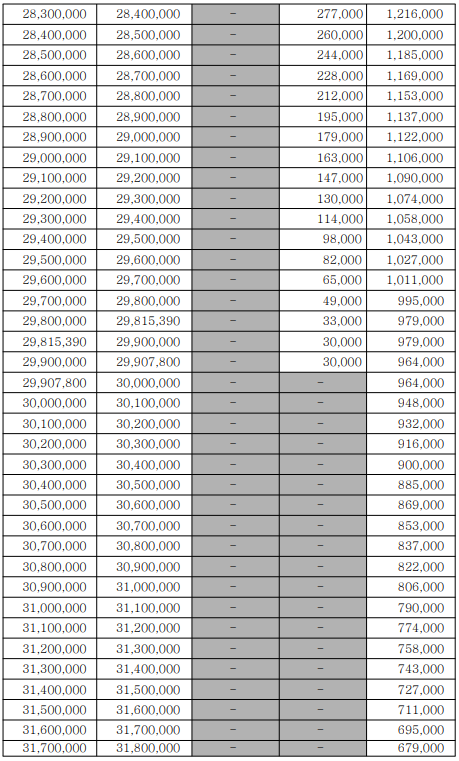 | 28,300,000 | 28,400,000 | - | 277,000 | 1,216,000 |
|---|---|---|---|---|
| 28,400,000 | 28,500,000 | - | 260,000 | 1,200,000 |
| 28,500,000 | 28,600,000 | - | 244,000 | 1,185,000 |
| 28,600,000 | 28,700,000 | - | 228,000 | 1,169,000 |
| 28,700,000 | 28,800,000 | - | 212,000 | 1,153,000 |
| 28,800,000 | 28,900,000 | - | 195,000 | 1,137,000 |
| 28,900,000 | 29,000,000 | - | 179,000 | 1,122,000 |
| 29,000,000 | 29,100,000 | - | 163,000 | 1,106,000 |
| 29,100,000 | 29,200,000 | - | 147,000 | 1,090,000 |
| 29,200,000 | 29,300,000 | - | 130,000 | 1,074,000 |
| 29,300,000 | 29,400,000 | - | 114,000 | 1,058,000 |
| 29,400,000 | 29,500,000 | - | 98,000 | 1,043,000 |
| 29,500,000 | 29,600,000 | - | 82,000 | 1,027,000 |
| 29,600,000 | 29,700,000 | - | 65,000 | 1,011,000 |
| 29,700,000 | 29,800,000 | - | 49,000 | 995,000 |
| 29,800,000 | 29,815,390 | - | 33,000 | 979,000 |
| 29,815,390 | 29,900,000 | - | 30,000 | 979,000 |
| 29,900,000 | 29,907,800 | - | 30,000 | 964,000 |
| 29,907,800 | 30,000,000 | - | - | 964,000 |
| 30,000,000 | 30,100,000 | - | - | 948,000 |
| 30,100,000 | 30,200,000 | - | - | 932,000 |
| 30,200,000 | 30,300,000 | - | - | 916,000 |
| 30,300,000 | 30,400,000 | - | - | 900,000 |
| 30,400,000 | 30,500,000 | - | - | 885,000 |
| 30,500,000 | 30,600,000 | - | - | 869,000 |
| 30,600,000 | 30,700,000 | - | - | 853,000 |
| 30,700,000 | 30,800,000 | - | - | 837,000 |
| 30,800,000 | 30,900,000 | - | - | 822,000 |
| 30,900,000 | 31,000,000 | - | - | 806,000 |
| 31,000,000 | 31,100,000 | - | - | 790,000 |
| 31,100,000 | 31,200,000 | - | - | 774,000 |
| 31,200,000 | 31,300,000 | - | - | 758,000 |
| 31,300,000 | 31,400,000 | - | - | 743,000 |
| 31,400,000 | 31,500,000 | - | - | 727,000 |
| 31,500,000 | 31,600,000 | - | - | 711,000 |
| 31,600,000 | 31,700,000 | - | - | 695,000 |
| 31,700,000 | 31,800,000 | - | - | 679,000 |